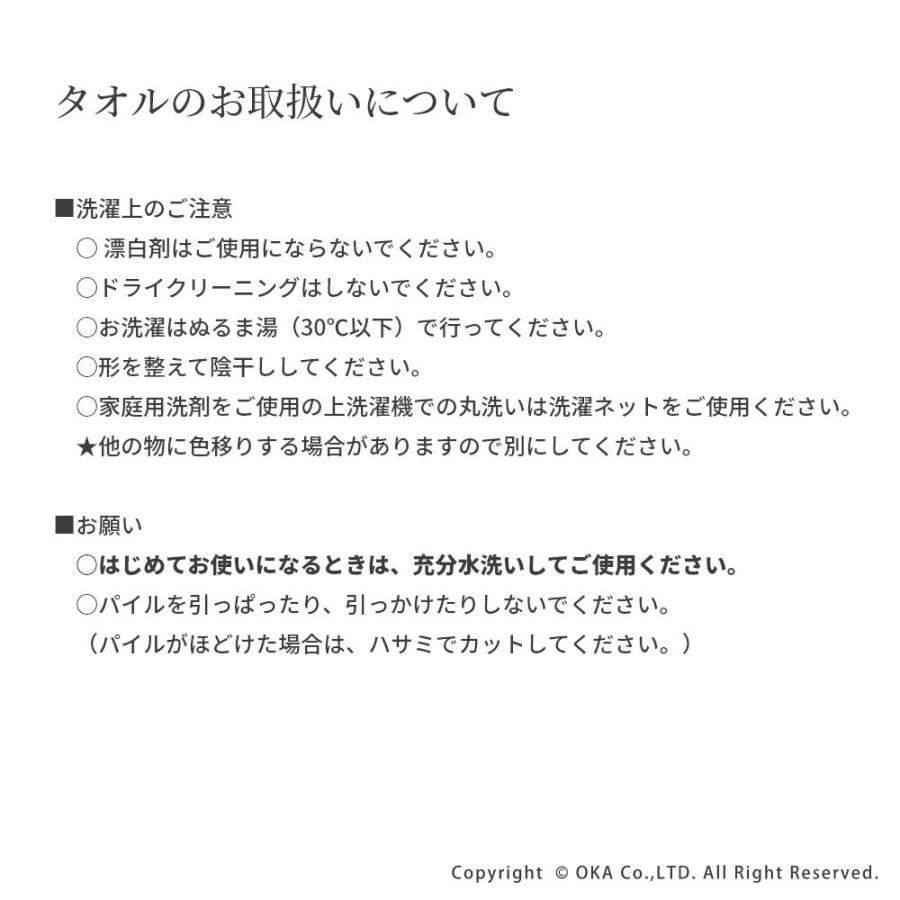 タオルのお取扱いについて

■洗濯上のご注意
○ 漂白剤はご使用にならないでください。
○ドライクリーニングはしないでください。
○お洗濯はぬるま湯（30°C以下）で行ってください。
○形を整えて陰干ししてください。
○家庭用洗剤をご使用の上洗濯機での丸洗いは洗濯ネットをご使用ください。
★他の物に色移りする場合がありますので別にしてください。

■お願い
○はじめてお使いになるときは、充分水洗いしてご使用ください。
○パイルを引っぱったり、引っかけたりしないでください。
（パイルがほどけた場合は、ハサミでカットしてください。）

Copyright © OKA Co.,LTD. All Right Reserved.